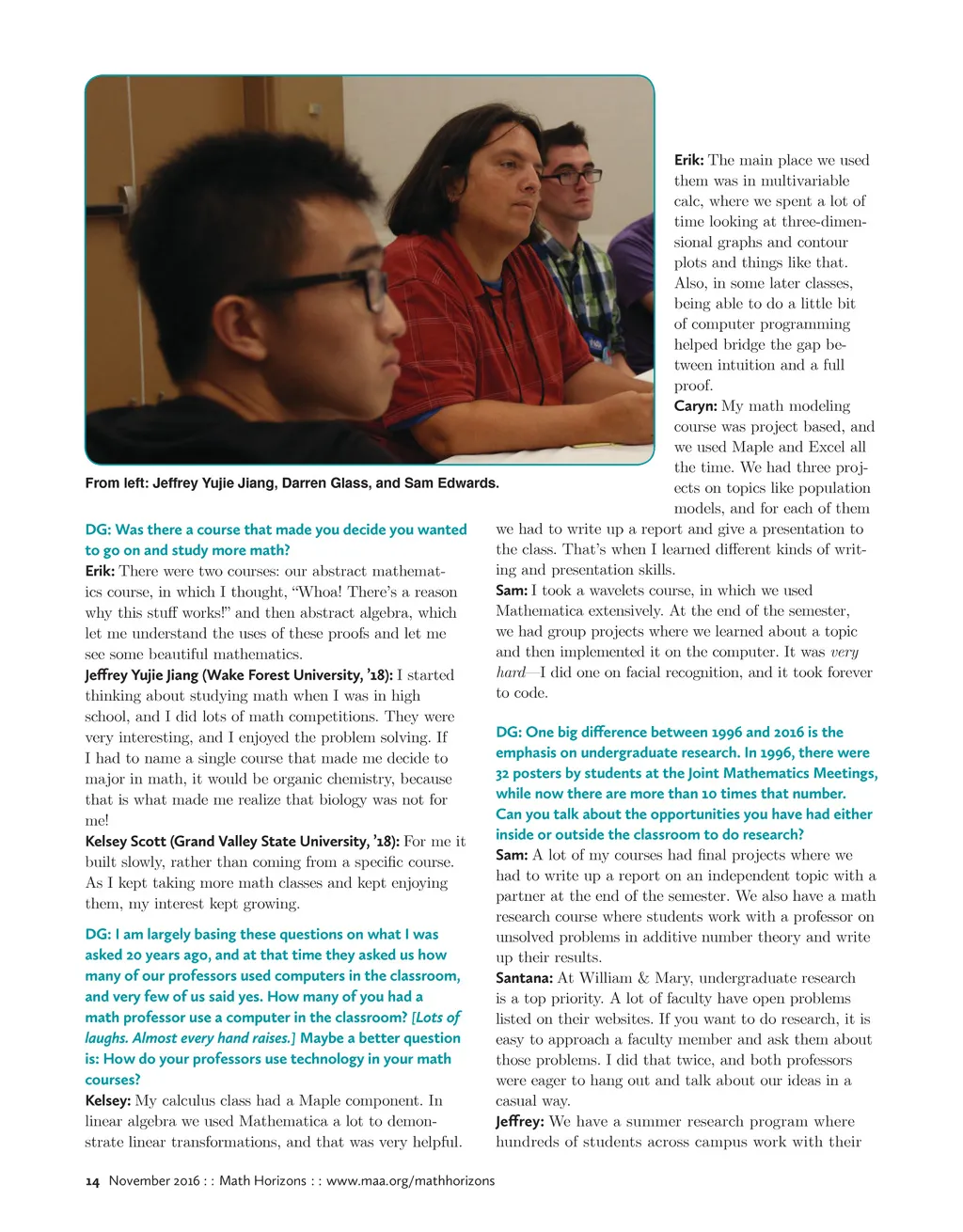 From left: Jeffrey Yujie Jiang, Darren Glass, and Sam Edwards.

DG: Was there a course that made you decide you wanted to go on and study more math?

Erik: There were two courses: our abstract mathematics course, in which I thought, “Whoa! There’s a reason why this stuff works!” and then abstract algebra, which let me understand the uses of these proofs and let me see some beautiful mathematics.

Jeffrey Yujie Jiang (Wake Forest University, ’18): I started thinking about studying math when I was in high school, and I did lots of math competitions. They were very interesting, and I enjoyed the problem solving. If I had to name a single course that made me decide to major in math, it would be organic chemistry, because that is what made me realize that biology was not for me!

Kelsey Scott (Grand Valley State University, ’18): For me it built slowly, rather than coming from a specific course. As I kept taking more math classes and kept enjoying them, my interest kept growing.

DG: I am largely basing these questions on what I was asked 20 years ago, and at that time they asked us how many of our professors used computers in the classroom, and very few of us said yes. How many of you had a math professor use a computer in the classroom? [Lots of laughs. Almost every hand raises.] Maybe a better question is: How do your professors use technology in your math courses?

Kelsey: My calculus class had a Maple component. In linear algebra we used Mathematica a lot to demonstrate linear transformations, and that was very helpful.

Erik: The main place we used them was in multivariable calc, where we spent a lot of time looking at three-dimensional graphs and contour plots and things like that. Also, in some later classes, being able to do a little bit of computer programming helped bridge the gap between intuition and a full proof.

Caryn: My math modeling course was project based, and we used Maple and Excel all the time. We had three projects on topics like population models, and for each of them we had to write up a report and give a presentation to the class. That’s when I learned different kinds of writing and presentation skills.

Sam: I took a wavelets course, in which we used Mathematica extensively. At the end of the semester, we had group projects where we learned about a topic and then implemented it on the computer. It was very hard—I did one on facial recognition, and it took forever to code.

DG: One big difference between 1996 and 2016 is the emphasis on undergraduate research. In 1996, there were 32 posters by students at the Joint Mathematics Meetings, while now there are more than 10 times that number. Can you talk about the opportunities you have had either inside or outside the classroom to do research?

Sam: A lot of my courses had final projects where we had to write up a report on an independent topic with a partner at the end of the semester. We also have a math research course where students work with a professor on unsolved problems in additive number theory and write up their results.

Santana: At William & Mary, undergraduate research is a top priority. A lot of faculty have open problems listed on their websites. If you want to do research, it is easy to approach a faculty member and ask them about those problems. I did that twice, and both professors were eager to hang out and talk about our ideas in a casual way.

Jeffrey: We have a summer research program where hundreds of students across campus work with their

14 November 2016 : : Math Horizons : : www.maa.org/mathhorizons